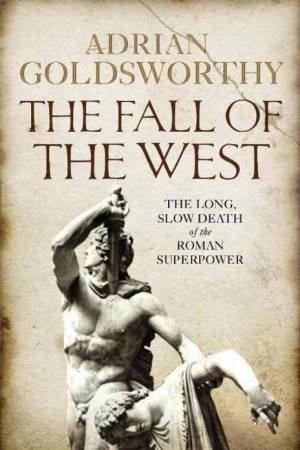 ADRIAN GOLDSWORTHY

THE FALL OF THE WEST

THE LONG, SLOW DEATH of the ROMAN SUPERPOWER